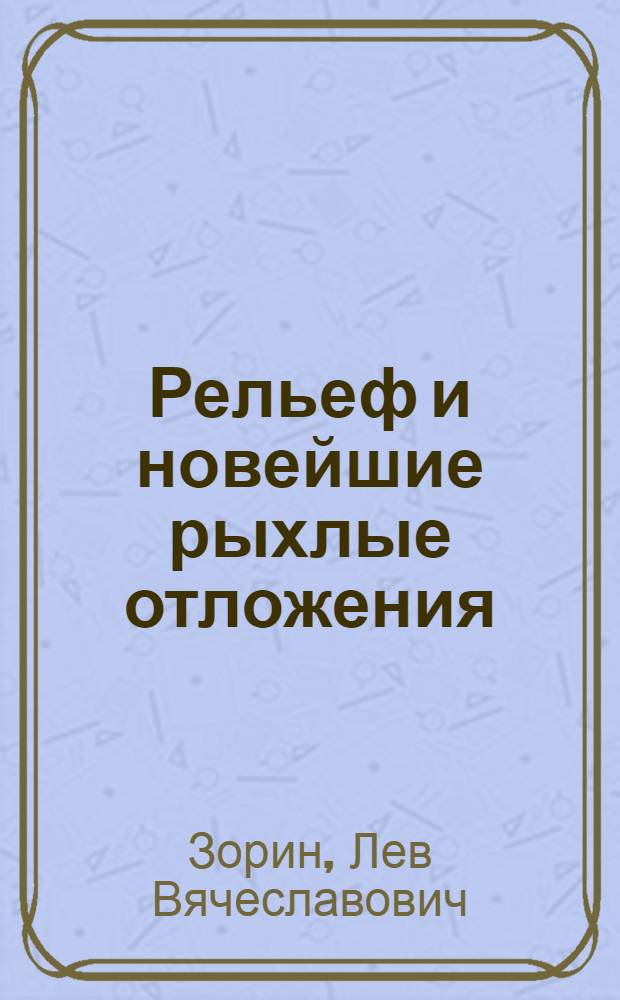 Рельеф и новейшие рыхлые отложения

Зорин, Лев Вячеславович